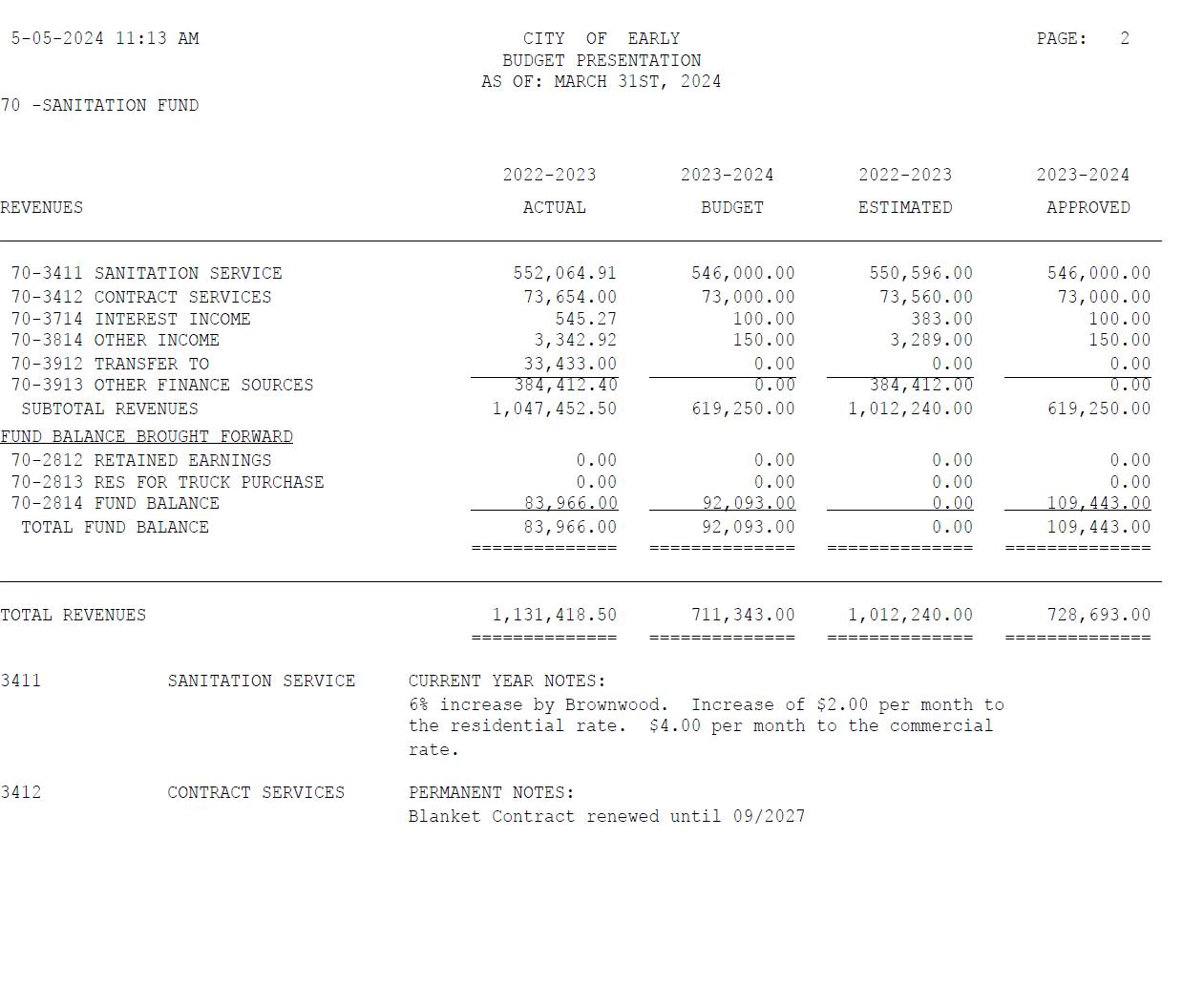 5-05-2024 11:13 AM

CITY OF EARLY
BUDGET PRESENTATION
AS OF: MARCH 31ST, 2024

PAGE: 2

70 -SANITATION FUND

| REVENUES | 2022-2023 ACTUAL | 2023-2024 BUDGET | 2022-2023 ESTIMATED | 2023-2024 APPROVED |
|---|---|---|---|---|
| 70-3411 SANITATION SERVICE | 552,064.91 | 546,000.00 | 550,596.00 | 546,000.00 |
| 70-3412 CONTRACT SERVICES | 73,654.00 | 73,000.00 | 73,560.00 | 73,000.00 |
| 70-3714 INTEREST INCOME | 545.27 | 100.00 | 383.00 | 100.00 |
| 70-3814 OTHER INCOME | 3,342.92 | 150.00 | 3,289.00 | 150.00 |
| 70-3912 TRANSFER TO | 33,433.00 | 0.00 | 0.00 | 0.00 |
| 70-3913 OTHER FINANCE SOURCES | 384,412.40 | 0.00 | 384,412.00 | 0.00 |
| SUBTOTAL REVENUES | 1,047,452.50 | 619,250.00 | 1,012,240.00 | 619,250.00 |
| FUND BALANCE BROUGHT FORWARD | | | | |
| 70-2812 RETAINED EARNINGS | 0.00 | 0.00 | 0.00 | 0.00 |
| 70-2813 RES FOR TRUCK PURCHASE | 0.00 | 0.00 | 0.00 | 0.00 |
| 70-2814 FUND BALANCE | 83,966.00 | 92,093.00 | 0.00 | 109,443.00 |
| TOTAL FUND BALANCE | 83,966.00 | 92,093.00 | 0.00 | 109,443.00 |
| | ============== | ============== | ============== | ============== |
| TOTAL REVENUES | 1,131,418.50 | 711,343.00 | 1,012,240.00 | 728,693.00 |
| | ============== | ============== | ============== | ============== |

3411 SANITATION SERVICE CURRENT YEAR NOTES:
6% increase by Brownwood. Increase of $2.00 per month to the residential rate. $4.00 per month to the commercial rate.

3412 CONTRACT SERVICES PERMANENT NOTES:
Blanket Contract renewed until 09/2027